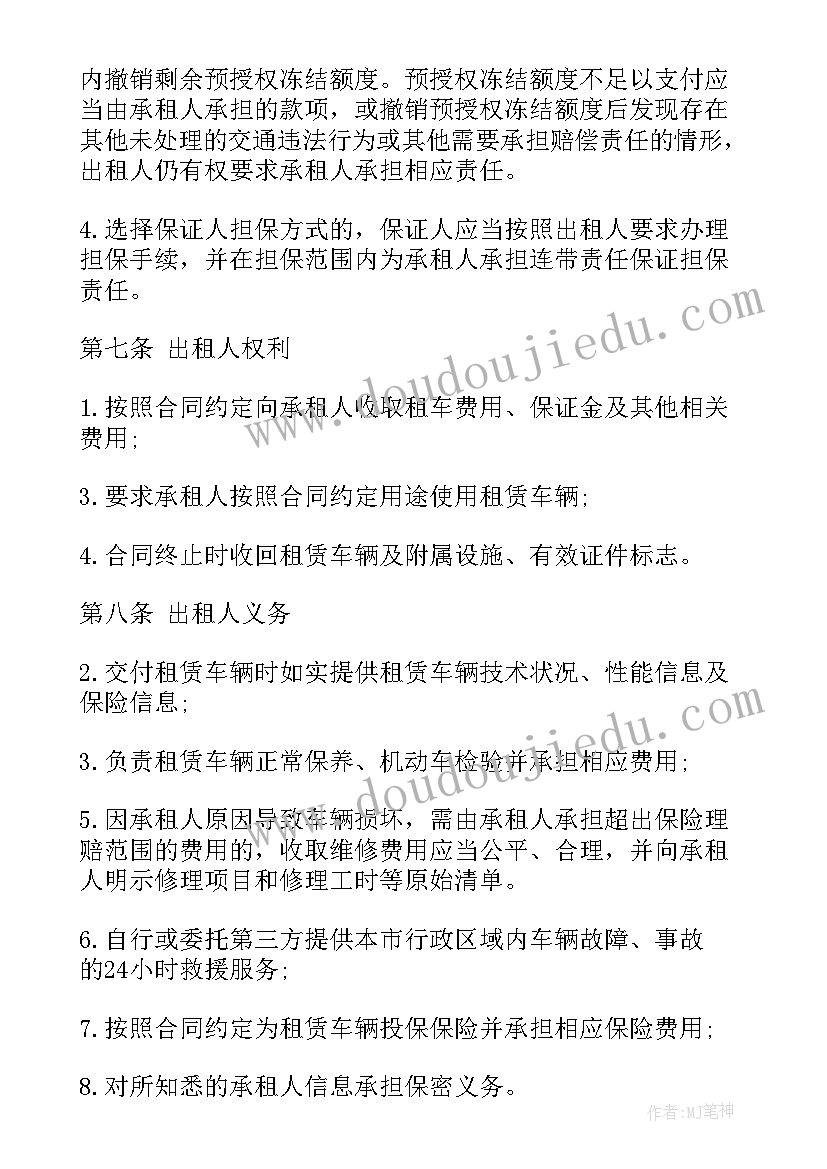 内撤销剩余预授权冻结额度。预授权冻结额度不足以支付应当由承租人承担的款项，或撤销预授权冻结额度后发现存在其他未处理的交通违法行为或其他需要承担赔偿责任的情形，出租人仍有权要求承租人承担相应责任。

4.选择保证人担保方式的，保证人应当按照出租人要求办理担保手续，并在担保范围内为承租人承担连带责任保证担保责任。

第七条 出租人权利

1.按照合同约定向承租人收取租车费用、保证金及其他相关费用;

3.要求承租人按照合同约定用途使用租赁车辆;

4.合同终止时收回租赁车辆及附属设施、有效证件标志。

第八条 出租人义务

2.交付租赁车辆时如实提供租赁车辆技术状况、性能信息及保险信息;

3.负责租赁车辆正常保养、机动车检验并承担相应费用;

5.因承租人原因导致车辆损坏，需由承租人承担超出保险理赔范围的费用的，收取维修费用应当公平、合理，并向承租人明示修理项目和修理工时等原始清单。

6.自行或委托第三方提供本市行政区域内车辆故障、事故的24小时救援服务;

7.按照合同约定为租赁车辆投保保险并承担相应保险费用;

8.对所知悉的承租人信息承担保密义务。

www.doudoujiedu.com

www.doudoujiedu.com

作者:MJ笔神